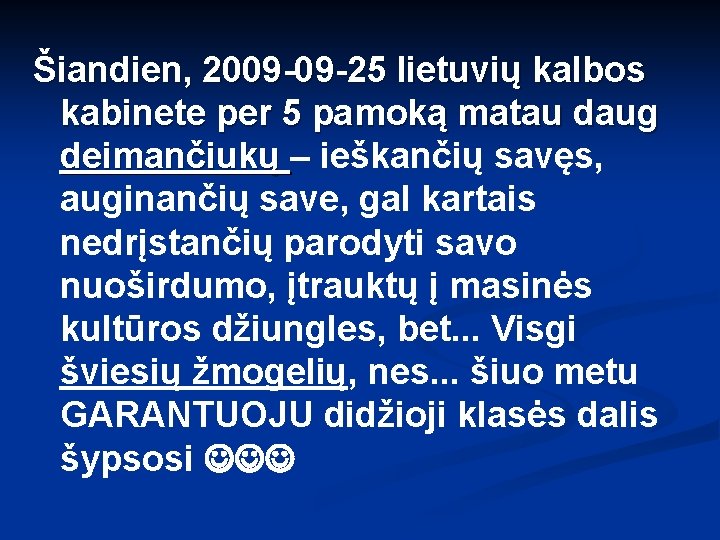 Šiandien, 2009-09-25 lietuvių kalbos kabinete per 5 pamoką matau daug deimančiukų – ieškančių savęs, auginančių save, gal kartais nedrįstančių parodyti savo nuoširdumo, įtrauktų į masinės kultūros džiungles, bet... Visgi šviesių žmogelių, nes... šiuo metu GARANTUOJU didžioji klasės dalis šypsosi ☺☺☺